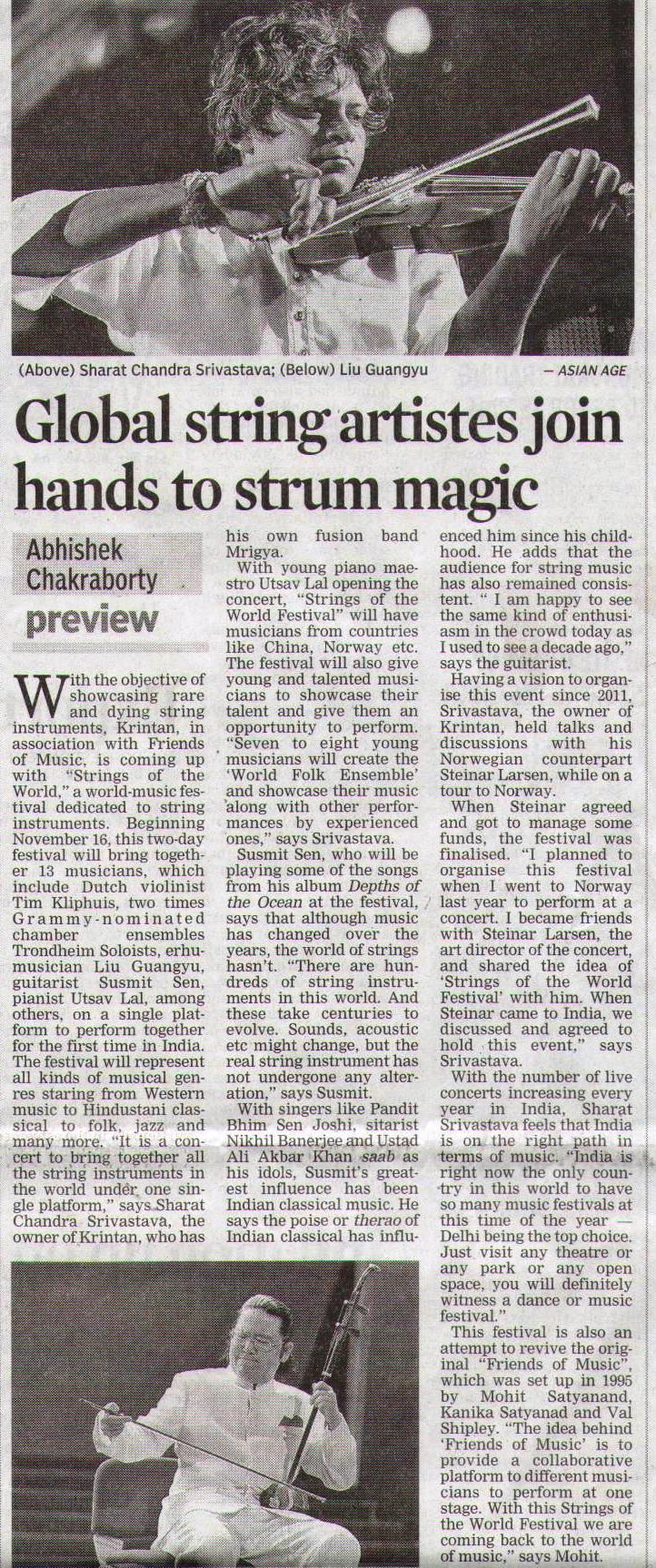 (Above) Sharat Chandra Srivastava; (Below) Liu Guangyu — ASIAN AGE

Global string artistes join hands to strum magic

Abhishek Chakraborty

preview

With the objective of showcasing rare and dying string instruments, Krintan, in association with Friends of Music, is coming up with "Strings of the World," a world-music festival dedicated to string instruments. Beginning November 16, this two-day festival will bring together 13 musicians, which include Dutch violinist Tim Kliphuis, two times Grammy-nominated chamber ensembles Trondheim Soloists, erhu-musician Liu Guangyu, guitarist Susmit Sen, pianist Utsav Lal, among others, on a single platform to perform together for the first time in India. The festival will represent all kinds of musical genres staring from Western music to Hindustani classical to folk, jazz and many more. "It is a concert to bring together all the string instruments in the world under one single platform," says Sharat Chandra Srivastava, the owner of Krintan, who has his own fusion band Mrigya.

With young piano maestro Utsav Lal opening the concert, "Strings of the World Festival" will have musicians from countries like China, Norway etc. The festival will also give young and talented musicians to showcase their talent and give them an opportunity to perform. "Seven to eight young musicians will create the 'World Folk Ensemble' and showcase their music along with other performances by experienced ones," says Srivastava.

Susmit Sen, who will be playing some of the songs from his album Depths of the Ocean at the festival, says that although music has changed over the years, the world of strings hasn't. "There are hundreds of string instruments in this world. And these take centuries to evolve. Sounds, acoustic etc might change, but the real string instrument has not undergone any alteration," says Susmit.

With singers like Pandit Bhim Sen Joshi, sitarist Nikhil Banerjee and Ustad Ali Akbar Khan saab as his idols, Susmit's greatest influence has been Indian classical music. He says the poise or therao of Indian classical has influenced him since his childhood. He adds that the audience for string music has also remained consistent. " I am happy to see the same kind of enthusiasm in the crowd today as I used to see a decade ago," says the guitarist.

Having a vision to organise this event since 2011, Srivastava, the owner of Krintan, held talks and discussions with his Norwegian counterpart Steinar Larsen, while on a tour to Norway.

When Steinar agreed and got to manage some funds, the festival was finalised. "I planned to organise this festival when I went to Norway last year to perform at a concert. I became friends with Steinar Larsen, the art director of the concert, and shared the idea of 'Strings of the World Festival' with him. When Steinar came to India, we discussed and agreed to hold this event," says Srivastava.

With the number of live concerts increasing every year in India, Sharat Srivastava feels that India is on the right path in terms of music. "India is right now the only country in this world to have so many music festivals at this time of the year — Delhi being the top choice. Just visit any theatre or any park or any open space, you will definitely witness a dance or music festival."

This festival is also an attempt to revive the original "Friends of Music", which was set up in 1995 by Mohit Satyanand, Kanika Satyanad and Val Shipley. "The idea behind 'Friends of Music' is to provide a collaborative platform to different musicians to perform at one stage. With this Strings of the World Festival we are coming back to the world of music," says Mohit.